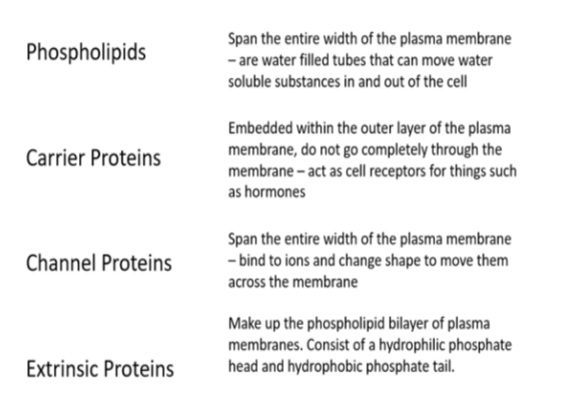 Phospholipids

Carrier Proteins

Channel Proteins

Extrinsic Proteins

Span the entire width of the plasma membrane – are water filled tubes that can move water soluble substances in and out of the cell

Embedded within the outer layer of the plasma membrane, do not go completely through the membrane – act as cell receptors for things such as hormones

Span the entire width of the plasma membrane – bind to ions and change shape to move them across the membrane

Make up the phospholipid bilayer of plasma membranes. Consist of a hydrophilic phosphate head and hydrophobic phosphate tail.